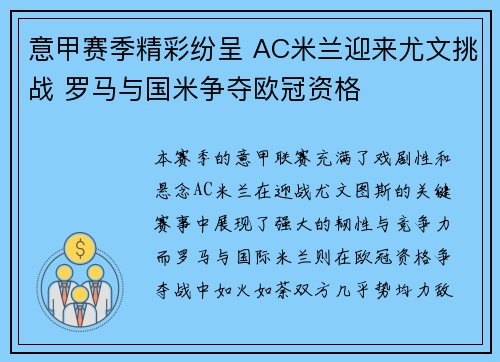 意甲赛季精彩纷呈 AC米兰迎来尤文挑战 罗马与国米争夺欧冠资格

本赛季的意甲联赛充满了戏剧性和悬念AC米兰在迎战尤文图斯的关键赛事中展现了强大的韧性与竞争力而罗马与国际米兰则在欧冠资格争夺战中如火如荼双方几乎势均力敌

$